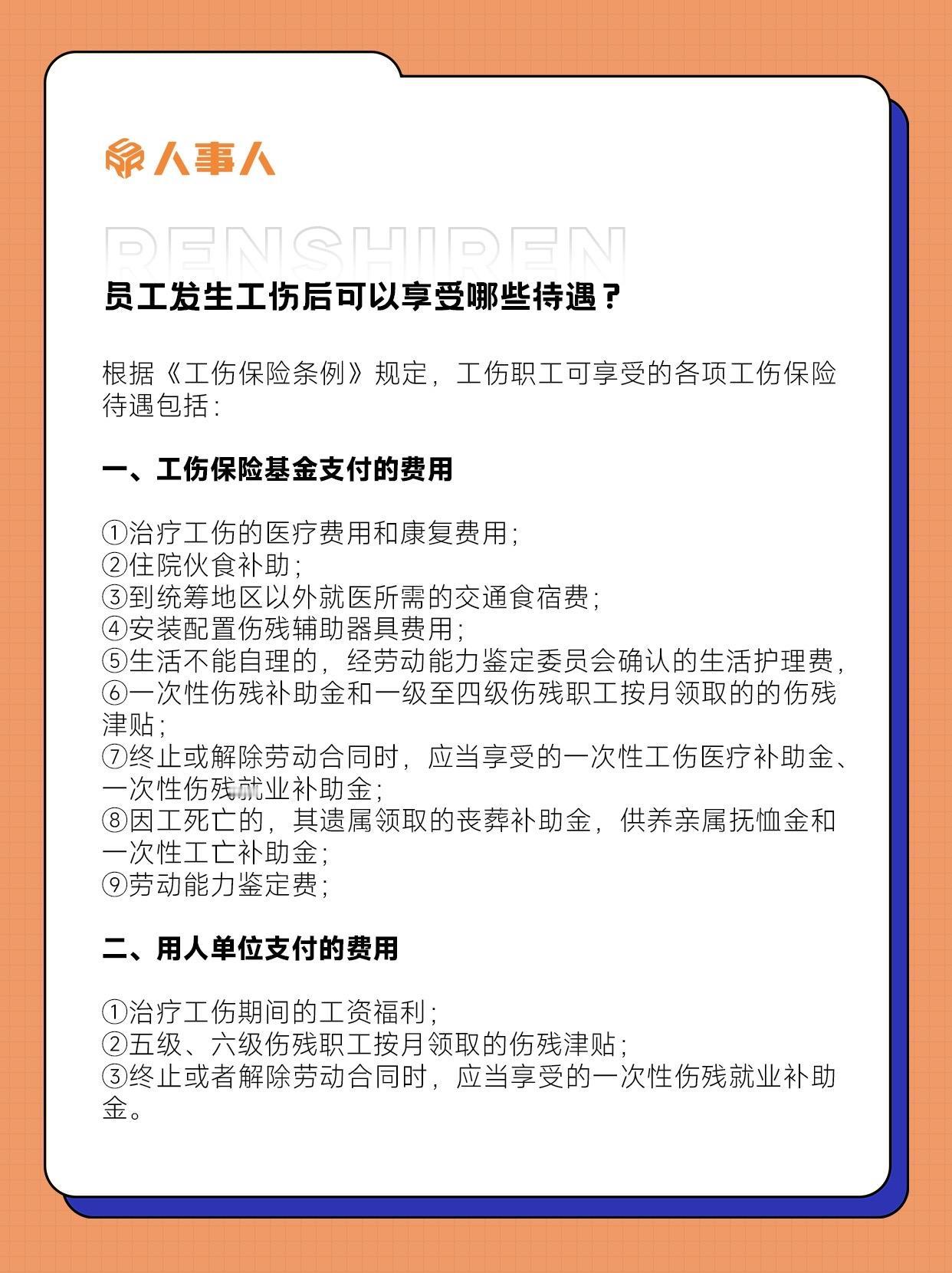 人事人

RENSHIREN

员工发生工伤后可以享受哪些待遇？

根据《工伤保险条例》规定，工伤职工可享受的各项工伤保险待遇包括：

一、工伤保险基金支付的费用

①治疗工伤的医疗费用和康复费用；
②住院伙食补助；
③到统筹地区以外就医所需的交通食宿费；
④安装配置伤残辅助器具费用；
⑤生活不能自理的，经劳动能力鉴定委员会确认的生活护理费，
⑥一次性伤残补助金和一级至四级伤残职工按月领取的的伤残津贴；
⑦终止或解除劳动合同时，应当享受的一次性工伤医疗补助金、一次性伤残就业补助金；
⑧因工死亡的，其遗属领取的丧葬补助金，供养亲属抚恤金和一次性工亡补助金；
⑨劳动能力鉴定费；

二、用人单位支付的费用

①治疗工伤期间的工资福利；
②五级、六级伤残职工按月领取的伤残津贴；
③终止或者解除劳动合同时，应当享受的一次性伤残就业补助金。